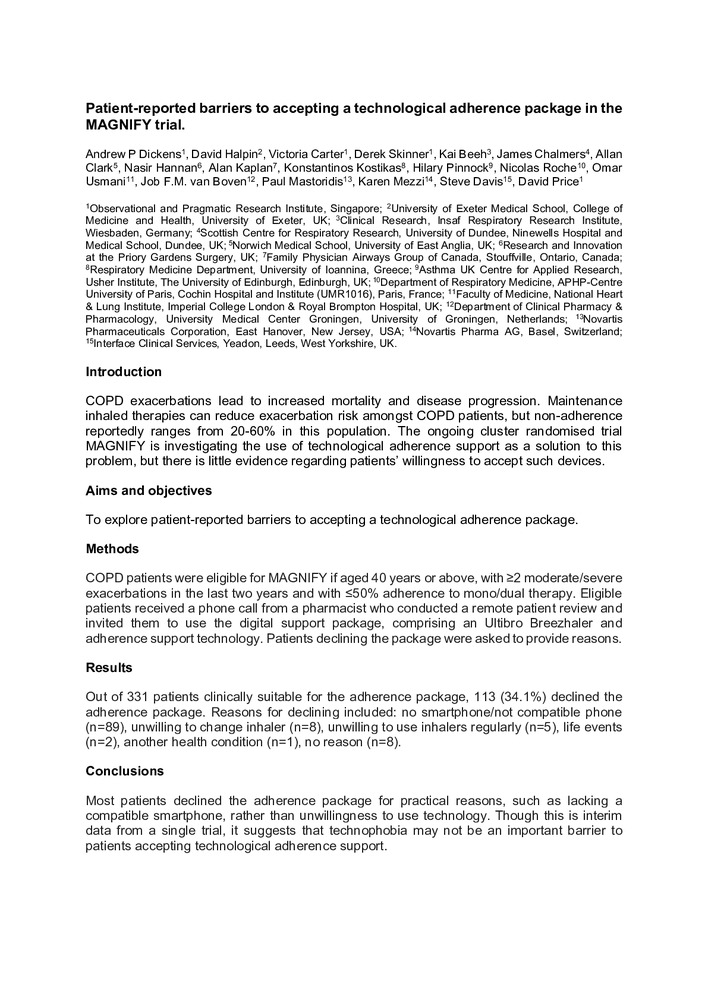 **Patient-reported barriers to accepting a technological adherence package in the MAGNIFY trial.**

Andrew P Dickens$^1$, David Halpin$^2$, Victoria Carter$^1$, Derek Skinner$^1$, Kai Beeh$^3$, James Chalmers$^4$, Allan Clark$^5$, Nasir Hannan$^6$, Alan Kaplan$^7$, Konstantinos Kostikas$^8$, Hilary Pinnock$^9$, Nicolas Roche$^{10}$, Omar Usmani$^{11}$, Job F.M. van Boven$^{12}$, Paul Mastoridis$^{13}$, Karen Mezzi$^{14}$, Steve Davis$^{15}$, David Price$^1$

$^1$Observational and Pragmatic Research Institute, Singapore; $^2$University of Exeter Medical School, College of Medicine and Health, University of Exeter, UK; $^3$Clinical Research, Insaf Respiratory Research Institute, Wiesbaden, Germany; $^4$Scottish Centre for Respiratory Research, University of Dundee, Ninewells Hospital and Medical School, Dundee, UK; $^5$Norwich Medical School, University of East Anglia, UK; $^6$Research and Innovation at the Priory Gardens Surgery, UK; $^7$Family Physician Airways Group of Canada, Stouffville, Ontario, Canada; $^8$Respiratory Medicine Department, University of Ioannina, Greece; $^9$Asthma UK Centre for Applied Research, Usher Institute, The University of Edinburgh, Edinburgh, UK; $^{10}$Department of Respiratory Medicine, APHP-Centre University of Paris, Cochin Hospital and Institute (UMR1016), Paris, France; $^{11}$Faculty of Medicine, National Heart & Lung Institute, Imperial College London & Royal Brompton Hospital, UK; $^{12}$Department of Clinical Pharmacy & Pharmacology, University Medical Center Groningen, University of Groningen, Netherlands; $^{13}$Novartis Pharmaceuticals Corporation, East Hanover, New Jersey, USA; $^{14}$Novartis Pharma AG, Basel, Switzerland; $^{15}$Interface Clinical Services, Yeadon, Leeds, West Yorkshire, UK.

**Introduction**

COPD exacerbations lead to increased mortality and disease progression. Maintenance inhaled therapies can reduce exacerbation risk amongst COPD patients, but non-adherence reportedly ranges from 20-60% in this population. The ongoing cluster randomised trial MAGNIFY is investigating the use of technological adherence support as a solution to this problem, but there is little evidence regarding patients' willingness to accept such devices.

**Aims and objectives**

To explore patient-reported barriers to accepting a technological adherence package.

**Methods**

COPD patients were eligible for MAGNIFY if aged 40 years or above, with ≥2 moderate/severe exacerbations in the last two years and with ≤50% adherence to mono/dual therapy. Eligible patients received a phone call from a pharmacist who conducted a remote patient review and invited them to use the digital support package, comprising an Ultibro Breezhaler and adherence support technology. Patients declining the package were asked to provide reasons.

**Results**

Out of 331 patients clinically suitable for the adherence package, 113 (34.1%) declined the adherence package. Reasons for declining included: no smartphone/not compatible phone (n=89), unwilling to change inhaler (n=8), unwilling to use inhalers regularly (n=5), life events (n=2), another health condition (n=1), no reason (n=8).

**Conclusions**

Most patients declined the adherence package for practical reasons, such as lacking a compatible smartphone, rather than unwillingness to use technology. Though this is interim data from a single trial, it suggests that technophobia may not be an important barrier to patients accepting technological adherence support.